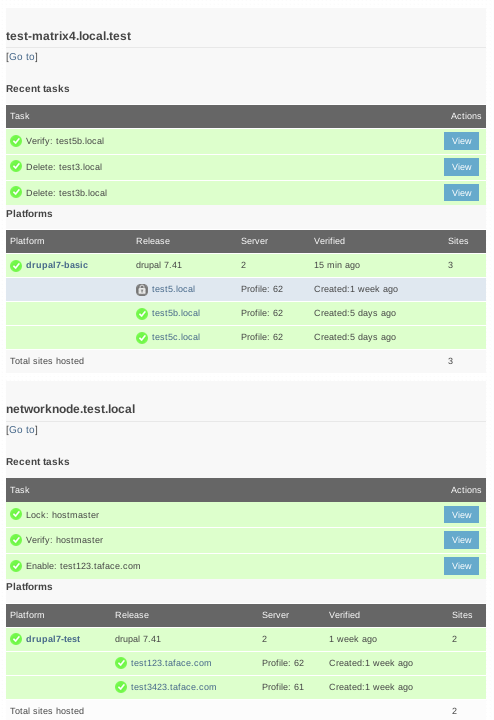 test-matrix4.local.test

[Go to]

Recent tasks

| Task | Actions |
|---|---|
| Verify: test5b.local | View |
| Delete: test3.local | View |
| Delete: test3b.local | View |

Platforms

| Platform | Release | Server | Verified | Sites |
|---|---|---|---|---|
| drupal7-basic | drupal 7.41 | 2 | 15 min ago | 3 |
| | test5.local | Profile: 62 | Created:1 week ago | |
| | test5b.local | Profile: 62 | Created:5 days ago | |
| | test5c.local | Profile: 62 | Created:5 days ago | |
| Total sites hosted | | | | 3 |

networknode.test.local

[Go to]

Recent tasks

| Task | Actions |
|---|---|
| Lock: hostmaster | View |
| Verify: hostmaster | View |
| Enable: test123.taface.com | View |

Platforms

| Platform | Release | Server | Verified | Sites |
|---|---|---|---|---|
| drupal7-test | drupal 7.41 | 2 | 1 week ago | 2 |
| | test123.taface.com | Profile: 62 | Created:1 week ago | |
| | test3423.taface.com | Profile: 61 | Created:1 week ago | |
| Total sites hosted | | | | 2 |